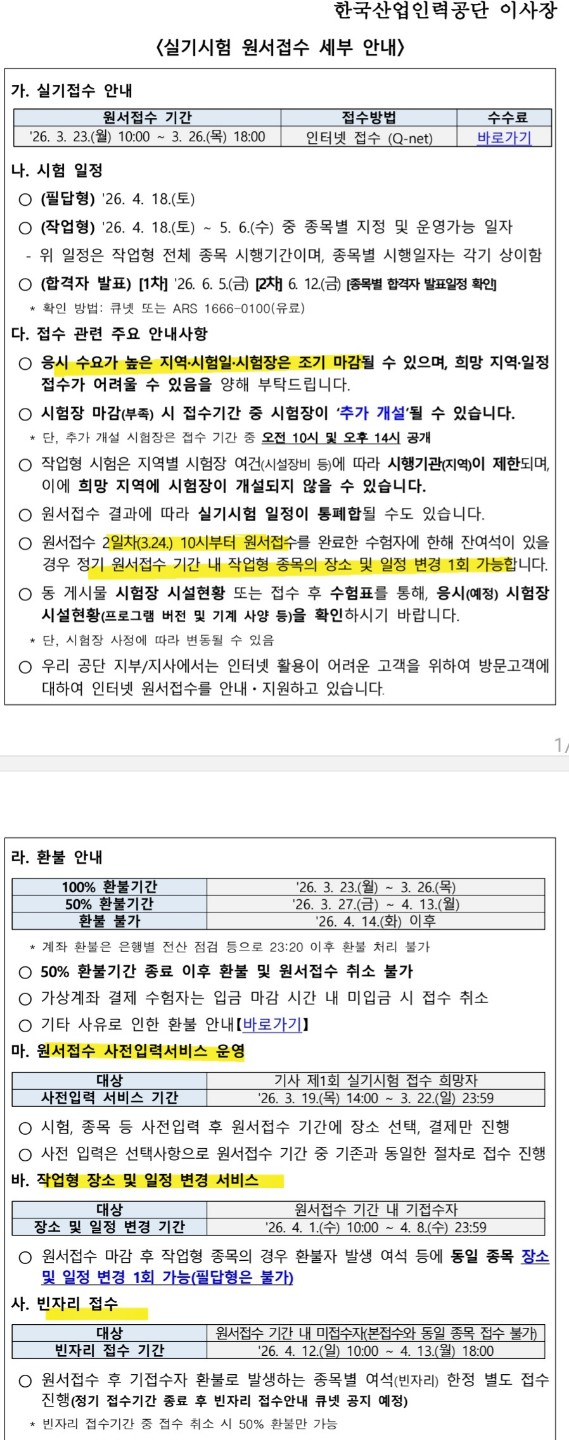 한국산업인력공단 이사장

〈실기시험 원서접수 세부 안내〉

가. 실기접수 안내

| 원서접수 기간 | 접수방법 | 수수료 |
|---|---|---|
| '26. 3. 23.(월) 10:00 ~ 3. 26.(목) 18:00 | 인터넷 접수 (Q-net) | 바로가기 |

나. 시험 일정

○ (필답형) '26. 4. 18.(토)

○ (작업형) '26. 4. 18.(토) ~ 5. 6.(수) 중 종목별 지정 및 운영가능 일자

- 위 일정은 작업형 전체 종목 시행기간이며, 종목별 시행일자는 각기 상이함

○ (합격자 발표) [1차] '26. 6. 5.(금) [2차] 6. 12.(금) [종목별 합격자 발표일정 확인]

* 확인 방법: 큐넷 또는 ARS 1666-0100(유료)

다. 접수 관련 주요 안내사항

○ 응시 수요가 높은 지역·시험일·시험장은 조기 마감될 수 있으며, 희망 지역·일정 접수가 어려울 수 있음을 양해 부탁드립니다.

○ 시험장 마감(부족) 시 접수기간 중 시험장이 '추가 개설'될 수 있습니다.

* 단, 추가 개설 시험장은 접수 기간 중 오전 10시 및 오후 14시 공개

○ 작업형 시험은 지역별 시험장 여건(시설장비 등)에 따라 시행기관(지역)이 제한되며, 이에 희망 지역에 시험장이 개설되지 않을 수 있습니다.

○ 원서접수 결과에 따라 실기시험 일정이 통폐합될 수도 있습니다.

○ 원서접수 2일차(3.24.) 10시부터 원서접수를 완료한 수험자에 한해 잔여석이 있을 경우 정기 원서접수 기간 내 작업형 종목의 장소 및 일정 변경 1회 가능합니다.

○ 동 게시물 시험장 시설현황 또는 접수 후 수험표를 통해, 응시(예정) 시험장 시설현황(프로그램 버전 및 기계 사양 등)을 확인하시기 바랍니다.

* 단, 시험장 사정에 따라 변동될 수 있음

○ 우리 공단 지부/지사에서는 인터넷 활용이 어려운 고객을 위하여 방문고객에 대하여 인터넷 원서접수를 안내·지원하고 있습니다.

1/

라. 환불 안내

| 100% 환불기간 | '26. 3. 23.(월) ~ 3. 26.(목) |
|---|---|
| 50% 환불기간 | '26. 3. 27.(금) ~ 4. 13.(월) |
| 환불 불가 | '26. 4. 14.(화) 이후 |

* 계좌 환불은 은행별 전산 점검 등으로 23:20 이후 환불 처리 불가

○ 50% 환불기간 종료 이후 환불 및 원서접수 취소 불가

○ 가상계좌 결제 수험자는 입금 마감 시간 내 미입금 시 접수 취소

○ 기타 사유로 인한 환불 안내【바로가기】

마. 원서접수 사전입력서비스 운영

| 대상 | 기사 제1회 실기시험 접수 희망자 |
|---|---|
| 사전입력 서비스 기간 | '26. 3. 19.(목) 14:00 ~ 3. 22.(일) 23:59 |

○ 시험, 종목 등 사전입력 후 원서접수 기간에 장소 선택, 결제만 진행

○ 사전 입력은 선택사항으로 원서접수 기간 중 기존과 동일한 절차로 접수 진행

바. 작업형 장소 및 일정 변경 서비스

| 대상 | 원서접수 기간 내 기접수자 |
|---|---|
| 장소 및 일정 변경 기간 | '26. 4. 1.(수) 10:00 ~ 4. 8.(수) 23:59 |

○ 원서접수 마감 후 작업형 종목의 경우 환불자 발생 여석 등에 동일 종목 장소 및 일정 변경 1회 가능(필답형은 불가)

사. 빈자리 접수

| 대상 | 원서접수 기간 내 미접수자(본접수와 동일 종목 접수 불가) |
|---|---|
| 빈자리 접수 기간 | '26. 4. 12.(일) 10:00 ~ 4. 13.(월) 18:00 |

○ 원서접수 후 기접수자 환불로 발생하는 종목별 여석(빈자리) 한정 별도 접수 진행(정기 접수기간 종료 후 빈자리 접수안내 큐넷 공지 예정)

* 빈자리 접수기간 중 접수 취소 시 50% 환불만 가능